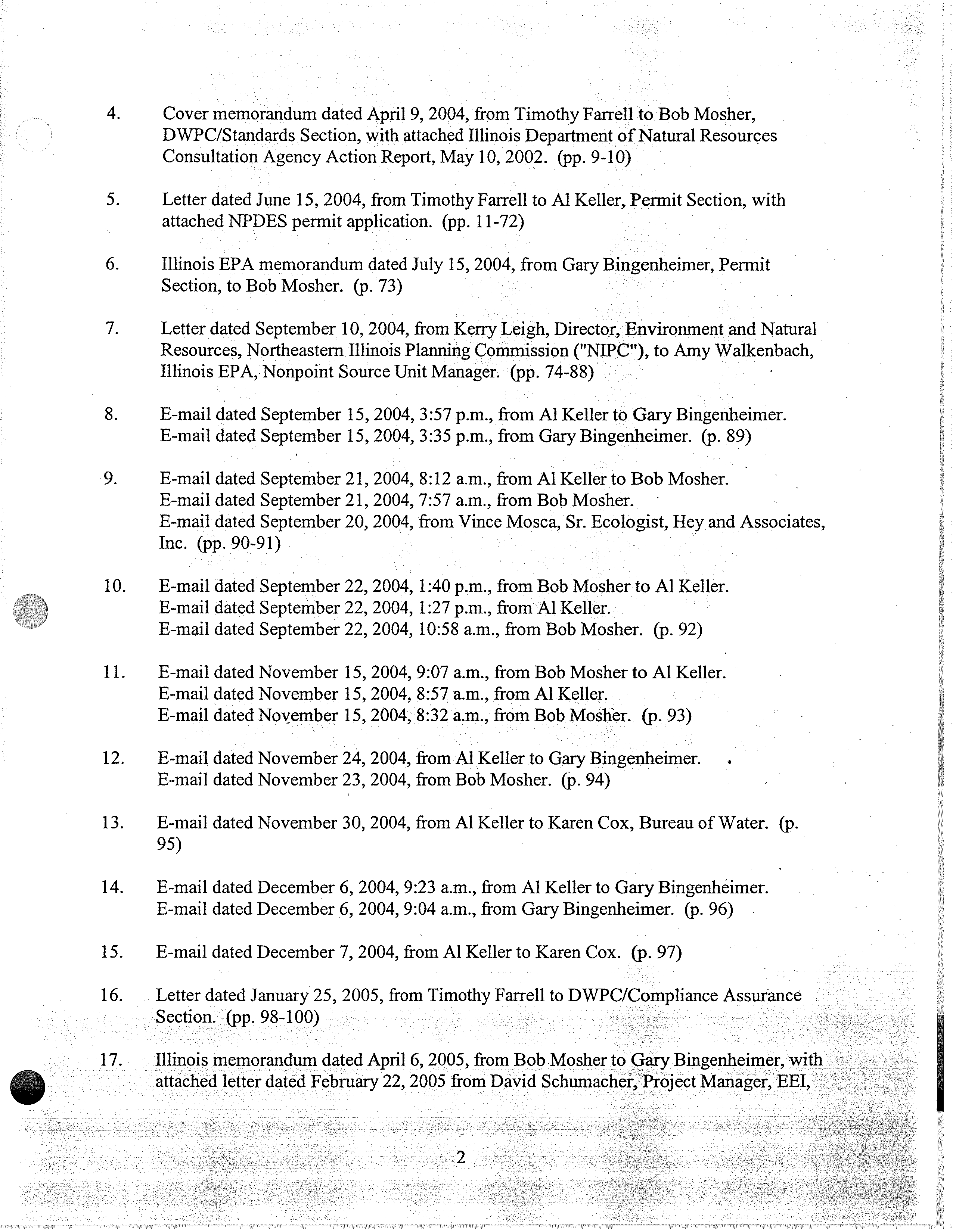 4. Cover memorandum dated April 9, 2004, from Timothy Farrell to Bob Mosher, DWPC/Standards Section, with attached Illinois Department of Natural Resources Consultation Agency Action Report, May 10, 2002. (pp. 9-10)

5. Letter dated June 15, 2004, from Timothy Farrell to Al Keller, Permit Section, with attached NPDES permit application. (pp. 11-72)

6. Illinois EPA memorandum dated July 15, 2004, from Gary Bingenheimer, Permit Section, to Bob Mosher. (p. 73)

7. Letter dated September 10, 2004, from Kerry Leigh, Director, Environment and Natural Resources, Northeastern Illinois Planning Commission ("NIPC"), to Amy Walkenbach, Illinois EPA, Nonpoint Source Unit Manager. (pp. 74-88)

8. E-mail dated September 15, 2004, 3:57 p.m., from Al Keller to Gary Bingenheimer. E-mail dated September 15, 2004, 3:35 p.m., from Gary Bingenheimer. (p. 89)

9. E-mail dated September 21, 2004, 8:12 a.m., from Al Keller to Bob Mosher. E-mail dated September 21, 2004, 7:57 a.m., from Bob Mosher. E-mail dated September 20, 2004, from Vince Mosca, Sr. Ecologist, Hey and Associates, Inc. (pp. 90-91)

10. E-mail dated September 22, 2004, 1:40 p.m., from Bob Mosher to Al Keller. E-mail dated September 22, 2004, 1:27 p.m., from Al Keller. E-mail dated September 22, 2004, 10:58 a.m., from Bob Mosher. (p. 92)

11. E-mail dated November 15, 2004, 9:07 a.m., from Bob Mosher to Al Keller. E-mail dated November 15, 2004, 8:57 a.m., from Al Keller. E-mail dated November 15, 2004, 8:32 a.m., from Bob Mosher. (p. 93)

12. E-mail dated November 24, 2004, from Al Keller to Gary Bingenheimer. E-mail dated November 23, 2004, from Bob Mosher. (p. 94)

13. E-mail dated November 30, 2004, from Al Keller to Karen Cox, Bureau of Water. (p. 95)

14. E-mail dated December 6, 2004, 9:23 a.m., from Al Keller to Gary Bingenheimer. E-mail dated December 6, 2004, 9:04 a.m., from Gary Bingenheimer. (p. 96)

15. E-mail dated December 7, 2004, from Al Keller to Karen Cox. (p. 97)

16. Letter dated January 25, 2005, from Timothy Farrell to DWPC/Compliance Assurance Section. (pp. 98-100)

17. Illinois memorandum dated April 6, 2005, from Bob Mosher to Gary Bingenheimer, with attached letter dated February 22, 2005 from David Schumacher, Project Manager, EEI,

2